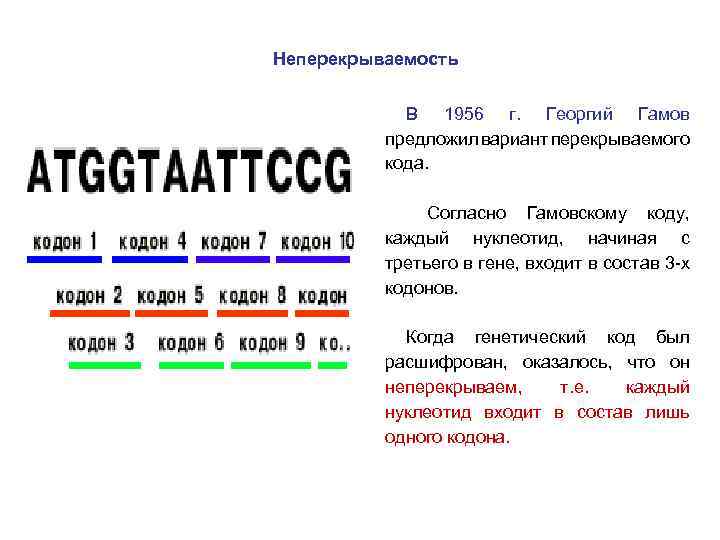 Неперекрываемость

ATGGTAATTCCG

кодон 1 кодон 4 кодон 7 кодон 10

кодон 2 кодон 5 кодон 8 кодон

кодон 3 кодон 6 кодон 9 ко..

В 1956 г. Георгий Гамов предложил вариант перекрываемого кода.

Согласно Гамовскому коду, каждый нуклеотид, начиная с третьего в гене, входит в состав 3-х кодонов.

Когда генетический код был расшифрован, оказалось, что он неперекрываем, т.е. каждый нуклеотид входит в состав лишь одного кодона.